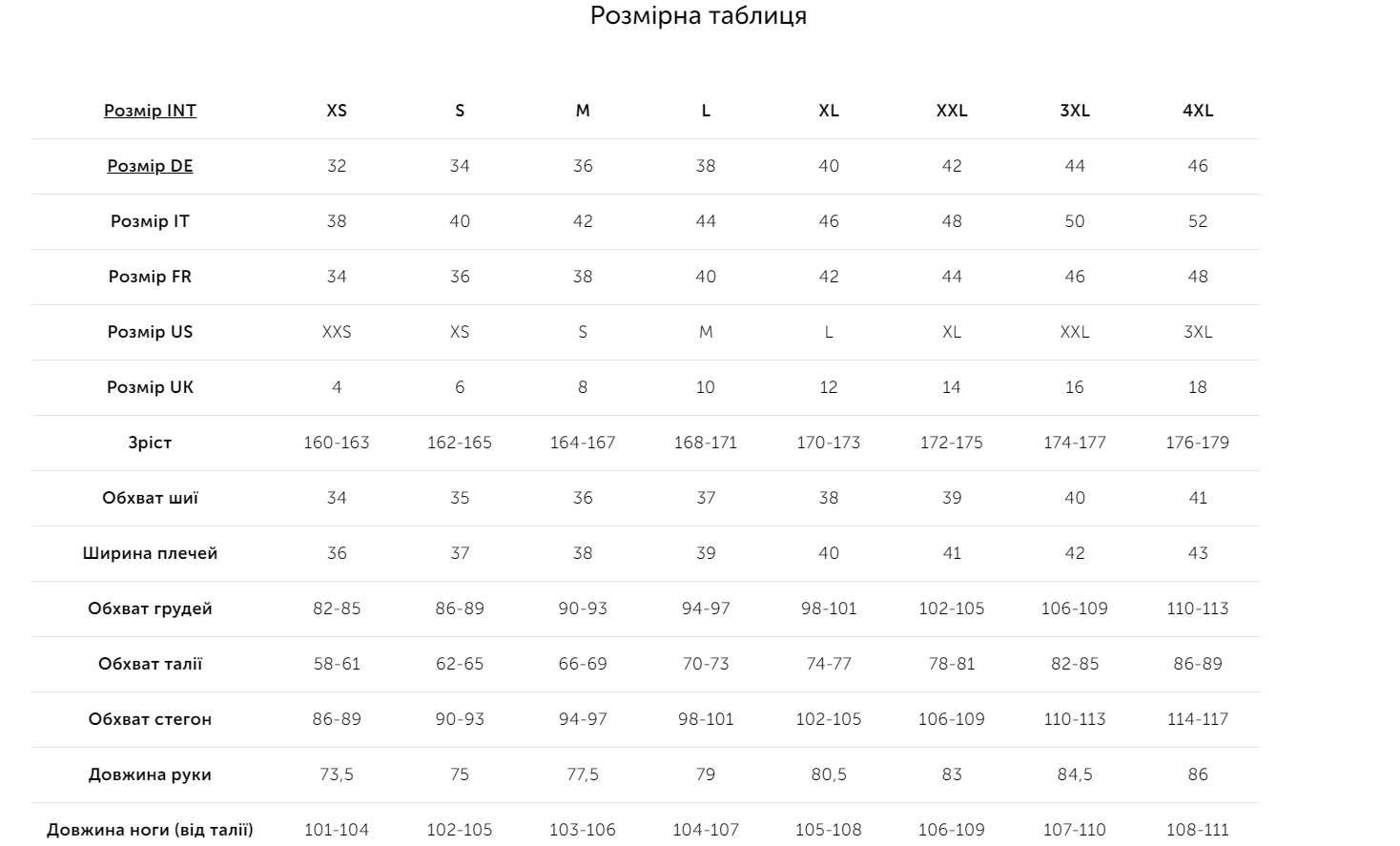 Розмірна таблиця

| Розмір INT | XS | S | M | L | XL | XXL | 3XL | 4XL |
|---|---|---|---|---|---|---|---|---|
| Розмір DE | 32 | 34 | 36 | 38 | 40 | 42 | 44 | 46 |
| Розмір IT | 38 | 40 | 42 | 44 | 46 | 48 | 50 | 52 |
| Розмір FR | 34 | 36 | 38 | 40 | 42 | 44 | 46 | 48 |
| Розмір US | XXS | XS | S | M | L | XL | XXL | 3XL |
| Розмір UK | 4 | 6 | 8 | 10 | 12 | 14 | 16 | 18 |
| Зріст | 160-163 | 162-165 | 164-167 | 168-171 | 170-173 | 172-175 | 174-177 | 176-179 |
| Обхват шиї | 34 | 35 | 36 | 37 | 38 | 39 | 40 | 41 |
| Ширина плечей | 36 | 37 | 38 | 39 | 40 | 41 | 42 | 43 |
| Обхват грудей | 82-85 | 86-89 | 90-93 | 94-97 | 98-101 | 102-105 | 106-109 | 110-113 |
| Обхват талії | 58-61 | 62-65 | 66-69 | 70-73 | 74-77 | 78-81 | 82-85 | 86-89 |
| Обхват стегон | 86-89 | 90-93 | 94-97 | 98-101 | 102-105 | 106-109 | 110-113 | 114-117 |
| Довжина руки | 73,5 | 75 | 77,5 | 79 | 80,5 | 83 | 84,5 | 86 |
| Довжина ноги (від талії) | 101-104 | 102-105 | 103-106 | 104-107 | 105-108 | 106-109 | 107-110 | 108-111 |